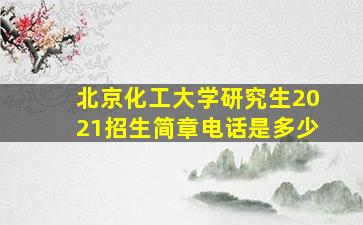 北京化工大学研究生2021招生简章电话是多少